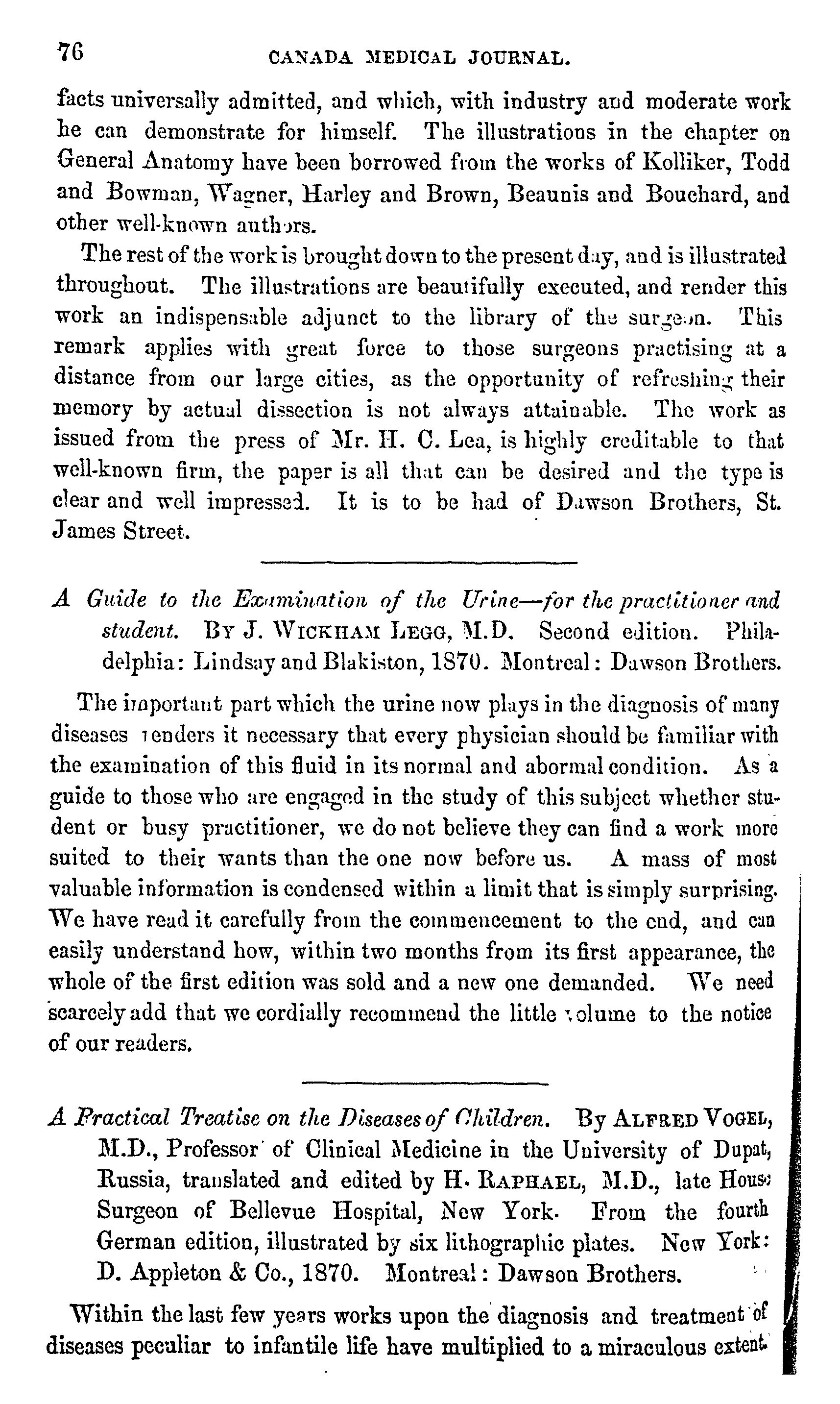 76 CANADA MEDICAL JOURNAL.

facts universally admitted, and which, with industry and moderate work he can demonstrate for himself. The illustrations in the chapter on General Anatomy have been borrowed from the works of Kolliker, Todd and Bowman, Wagner, Harley and Brown, Beaunis and Bouchard, and other well-known authors.

The rest of the work is brought down to the present day, and is illustrated throughout. The illustrations are beautifully executed, and render this work an indispensable adjunct to the library of the surgeon. This remark applies with great force to those surgeons practising at a distance from our large cities, as the opportunity of refreshing their memory by actual dissection is not always attainable. The work as issued from the press of Mr. H. C. Lea, is highly creditable to that well-known firm, the paper is all that can be desired and the type is clear and well impressed. It is to be had of Dawson Brothers, St. James Street.

A Guide to the Examination of the Urine—for the practitioner and student. By J. WICKHAM LEGG, M.D. Second edition. Philadelphia: Lindsay and Blakiston, 1870. Montreal: Dawson Brothers.

The important part which the urine now plays in the diagnosis of many diseases renders it necessary that every physician should be familiar with the examination of this fluid in its normal and abormal condition. As a guide to those who are engaged in the study of this subject whether student or busy practitioner, we do not believe they can find a work more suited to their wants than the one now before us. A mass of most valuable information is condensed within a limit that is simply surprising. We have read it carefully from the commencement to the end, and can easily understand how, within two months from its first appearance, the whole of the first edition was sold and a new one demanded. We need scarcely add that we cordially recommend the little volume to the notice of our readers.

A Practical Treatise on the Diseases of Children. By ALFRED VOGEL, M.D., Professor of Clinical Medicine in the University of Dupat, Russia, translated and edited by H. RAPHAEL, M.D., late House Surgeon of Bellevue Hospital, New York. From the fourth German edition, illustrated by six lithographic plates. New York: D. Appleton & Co., 1870. Montreal: Dawson Brothers.

Within the last few years works upon the diagnosis and treatment of diseases peculiar to infantile life have multiplied to a miraculous extent.